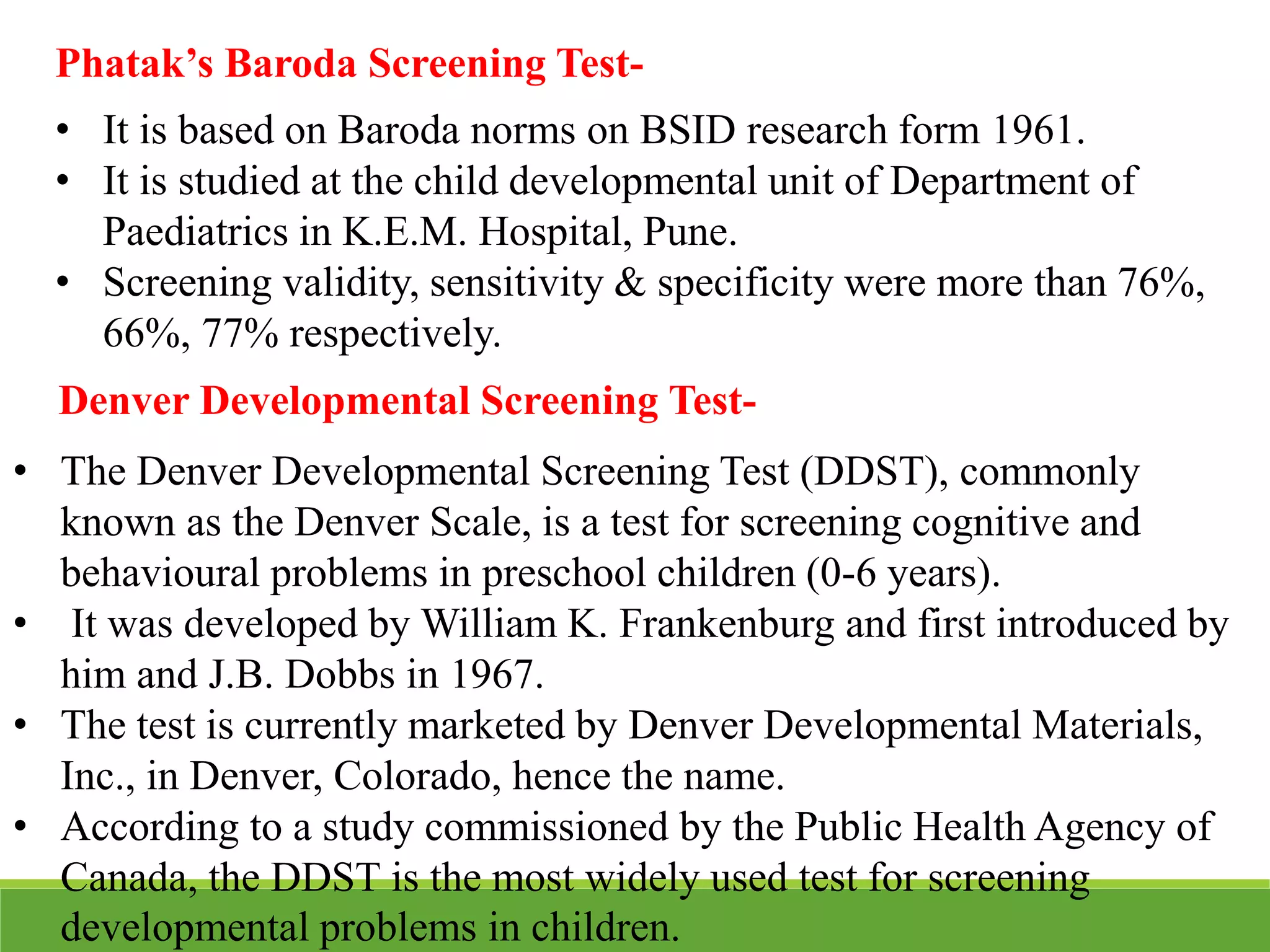 Phatak’s Baroda Screening Test-

• It is based on Baroda norms on BSID research form 1961.
• It is studied at the child developmental unit of Department of Paediatrics in K.E.M. Hospital, Pune.
• Screening validity, sensitivity & specificity were more than 76%, 66%, 77% respectively.

Denver Developmental Screening Test-

• The Denver Developmental Screening Test (DDST), commonly known as the Denver Scale, is a test for screening cognitive and behavioural problems in preschool children (0-6 years).
• It was developed by William K. Frankenburg and first introduced by him and J.B. Dobbs in 1967.
• The test is currently marketed by Denver Developmental Materials, Inc., in Denver, Colorado, hence the name.
• According to a study commissioned by the Public Health Agency of Canada, the DDST is the most widely used test for screening developmental problems in children.